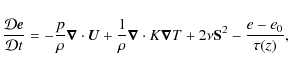 $\frac{\mathcal{D}e}{\mathcal{D}t} = -\frac{p}{\rho}\boldsymbol{\nabla} \cdot \boldsymbol{U} + \frac{1}{\rho}\boldsymbol{\nabla} \cdot K\boldsymbol{\nabla}T + 2\nu\mathbf{S}^2 - \frac{e - e_0}{\tau(z)},$